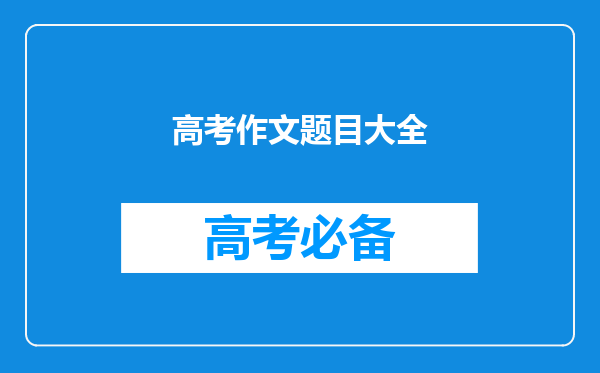 高考作文题目大全

高考必备